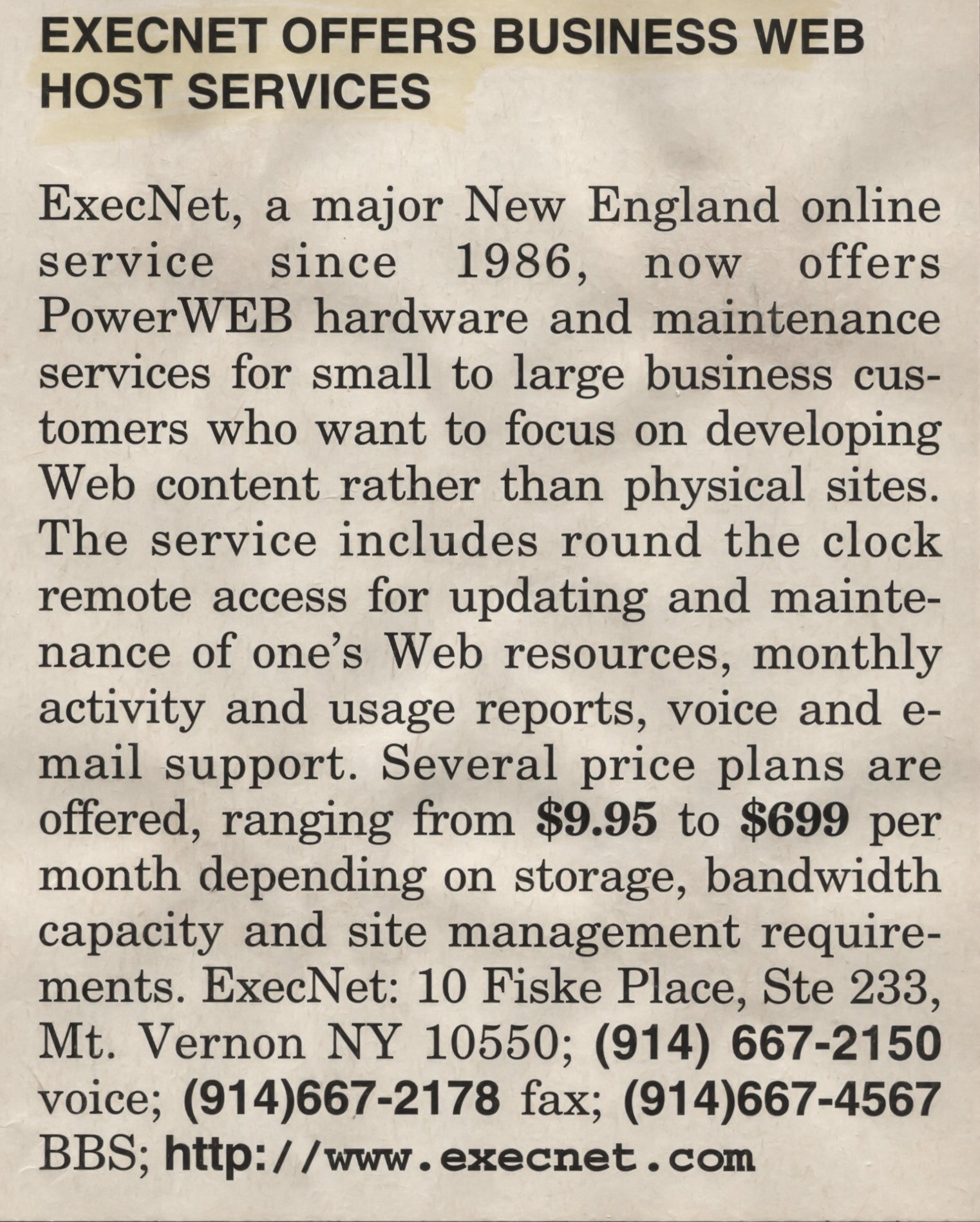 EXECNET OFFERS BUSINESS WEB HOST SERVICES

ExecNet, a major New England online service since 1986, now offers PowerWEB hardware and maintenance services for small to large business customers who want to focus on developing Web content rather than physical sites. The service includes round the clock remote access for updating and maintenance of one's Web resources, monthly activity and usage reports, voice and e-mail support. Several price plans are offered, ranging from $9.95 to $699 per month depending on storage, bandwidth capacity and site management requirements. ExecNet: 10 Fiske Place, Ste 233, Mt. Vernon NY 10550; (914) 667-2150 voice; (914)667-2178 fax; (914)667-4567 BBS; http://www.execnet.com